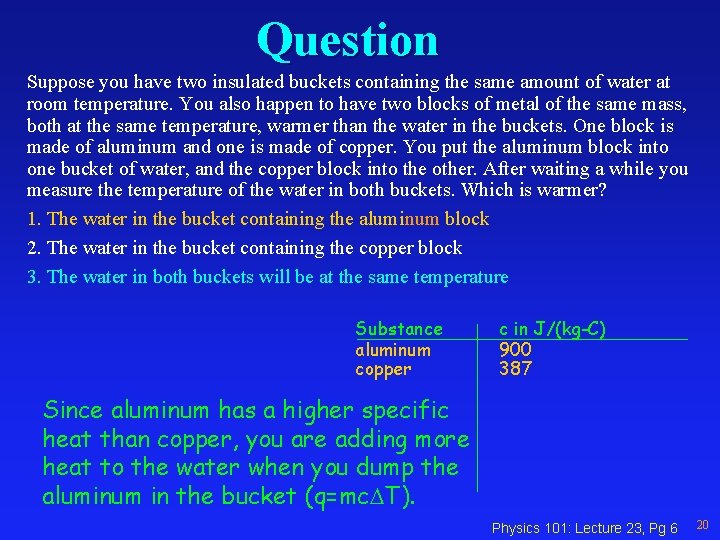 Question

Suppose you have two insulated buckets containing the same amount of water at room temperature. You also happen to have two blocks of metal of the same mass, both at the same temperature, warmer than the water in the buckets. One block is made of aluminum and one is made of copper. You put the aluminum block into one bucket of water, and the copper block into the other. After waiting a while you measure the temperature of the water in both buckets. Which is warmer?

1. The water in the bucket containing the aluminum block

2. The water in the bucket containing the copper block

3. The water in both buckets will be at the same temperature

| Substance | c in J/(kg-C) |
|---|---|
| aluminum | 900 |
| copper | 387 |

Since aluminum has a higher specific heat than copper, you are adding more heat to the water when you dump the aluminum in the bucket ($q=mc\Delta T$).

Physics 101: Lecture 23, Pg 6 20